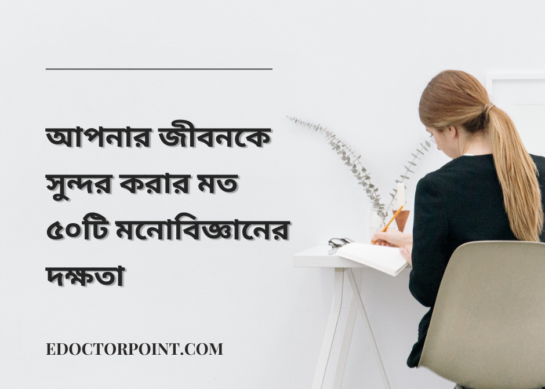 আপনার জীবনকে সুন্দর করার মত ৫০টি মনোবিজ্ঞানের দক্ষতা

EDOCTORPOINT.COM